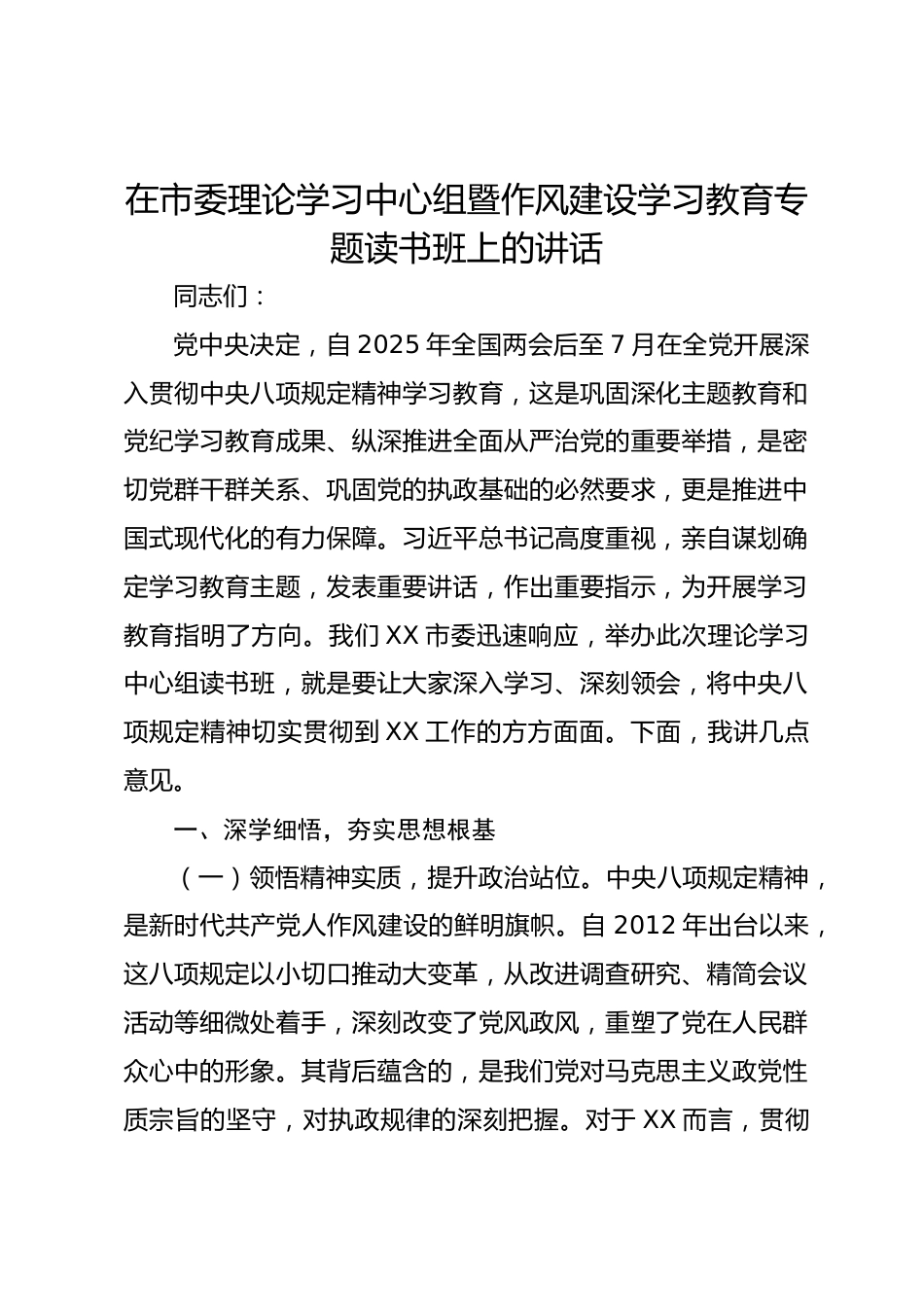 在市委理论学习中心组暨作风建设学习教育专题读书班上的讲话

同志们：

党中央决定，自2025年全国两会后至7月在全党开展深入贯彻中央八项规定精神学习教育，这是巩固深化主题教育和党纪学习教育成果、纵深推进全面从严治党的重要举措，是密切党群干群关系、巩固党的执政基础的必然要求，更是推进中国式现代化的有力保障。习近平总书记高度重视，亲自谋划确定学习教育主题，发表重要讲话，作出重要指示，为开展学习教育指明了方向。我们XX市委迅速响应，举办此次理论学习中心组读书班，就是要让大家深入学习、深刻领会，将中央八项规定精神切实贯彻到XX工作的方方面面。下面，我讲几点意见。

一、深学细悟，夯实思想根基

（一）领悟精神实质，提升政治站位。中央八项规定精神，是新时代共产党人作风建设的鲜明旗帜。自2012年出台以来，这八项规定以小切口推动大变革，从改进调查研究、精简会议活动等细微处着手，深刻改变了党风政风，重塑了党在人民群众心中的形象。其背后蕴含的，是我们党对马克思主义政党性质宗旨的坚守，对执政规律的深刻把握。对于XX而言，贯彻